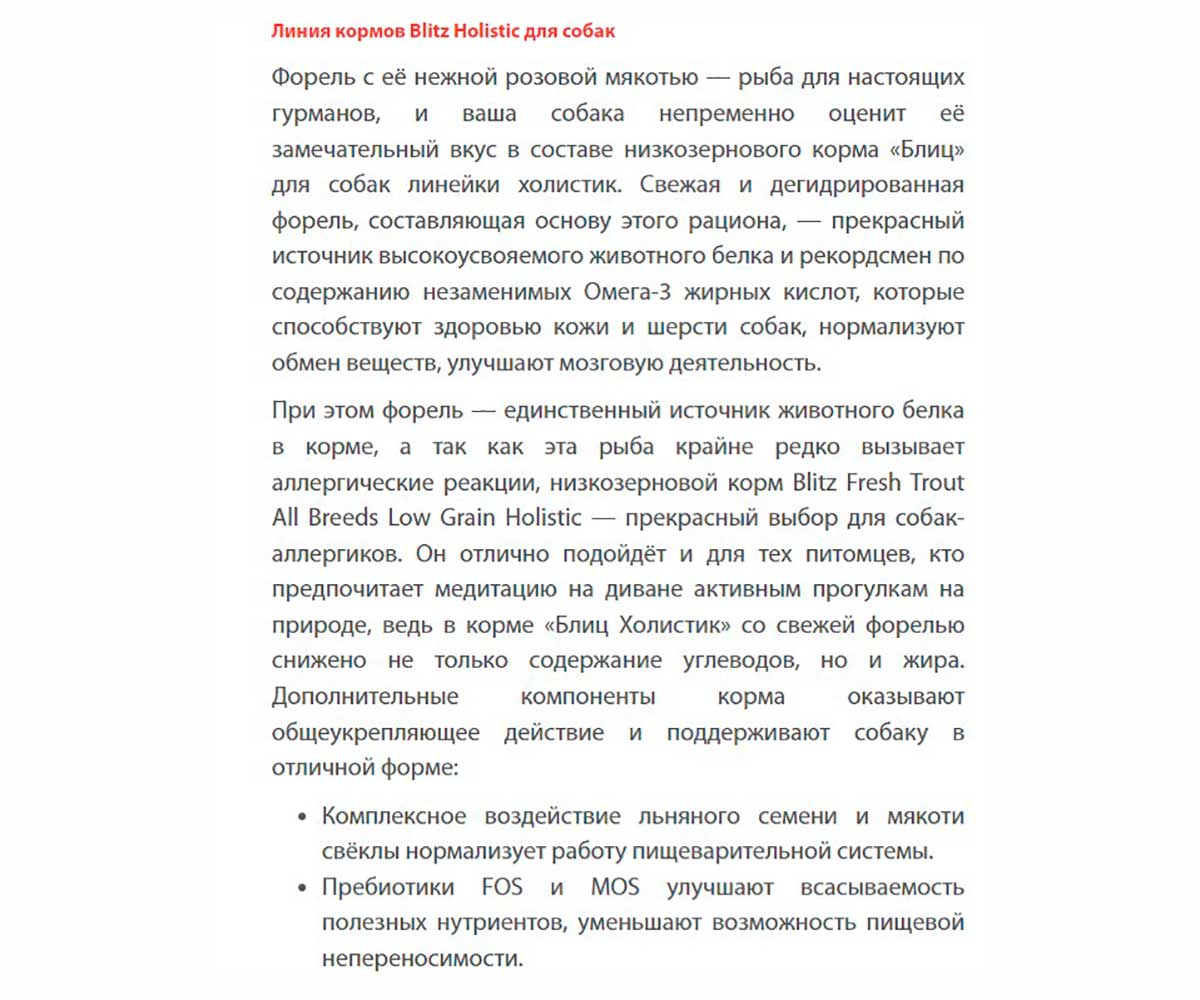 Линия кормов Blitz Holistic для собак

Форель с её нежной розовой мякотью — рыба для настоящих гурманов, и ваша собака непременно оценит её замечательный вкус в составе низкозернового корма «Блиц» для собак линейки холистик. Свежая и дегидрированная форель, составляющая основу этого рациона, — прекрасный источник высокоусвояемого животного белка и рекордсмен по содержанию незаменимых Омега-3 жирных кислот, которые способствуют здоровью кожи и шерсти собак, нормализуют обмен веществ, улучшают мозговую деятельность.

При этом форель — единственный источник животного белка в корме, а так как эта рыба крайне редко вызывает аллергические реакции, низкозерновой корм Blitz Fresh Trout All Breeds Low Grain Holistic — прекрасный выбор для собак-аллергиков. Он отлично подойдёт и для тех питомцев, кто предпочитает медитацию на диване активным прогулкам на природе, ведь в корме «Блиц Холистик» со свежей форелью снижено не только содержание углеводов, но и жира. Дополнительные компоненты корма оказывают общеукрепляющее действие и поддерживают собаку в отличной форме:

• Комплексное воздействие льняного семени и мякоти свёклы нормализует работу пищеварительной системы.
• Пребиотики FOS и MOS улучшают всасываемость полезных нутриентов, уменьшают возможность пищевой непереносимости.